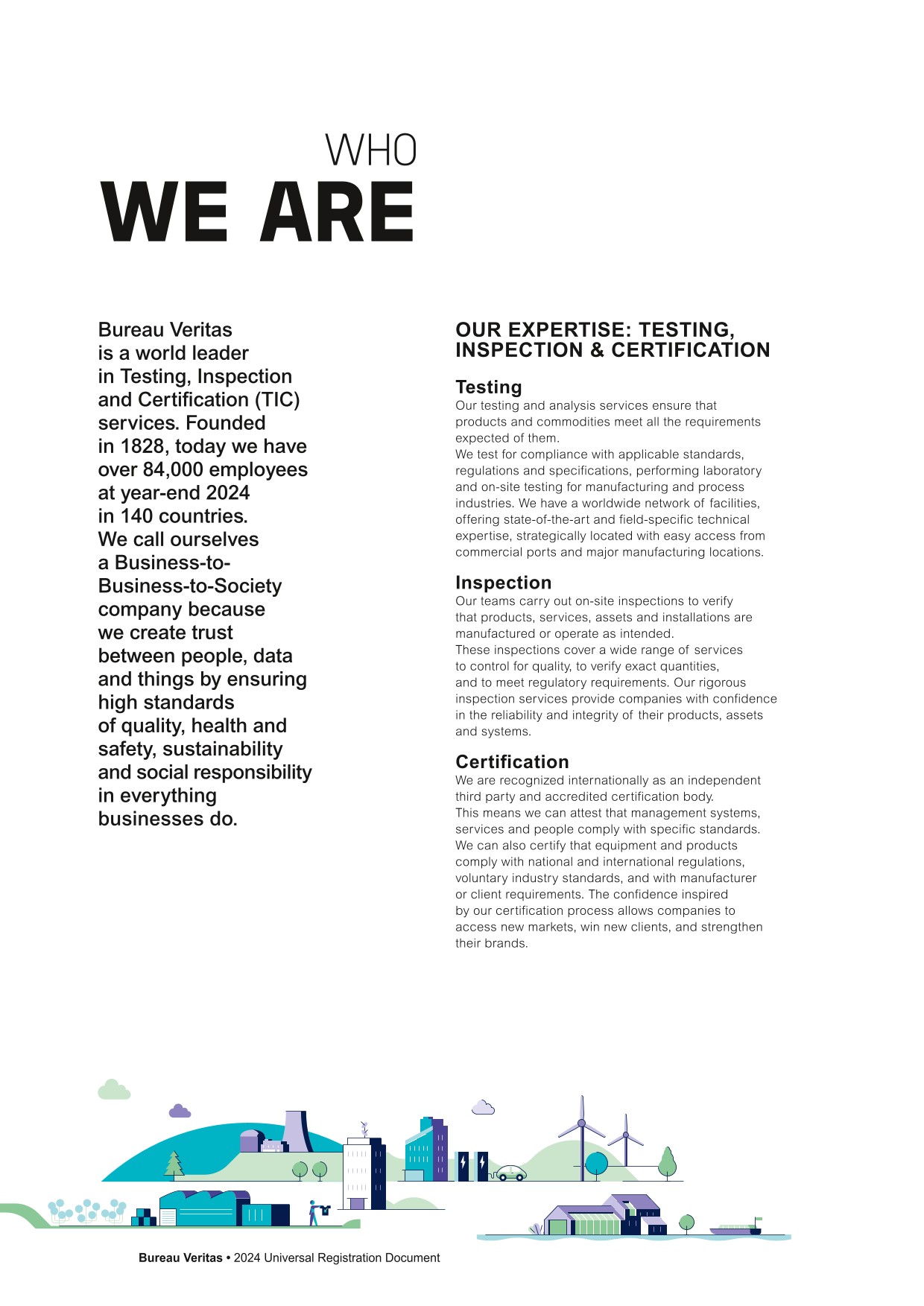 WHO
WE ARE

Bureau Veritas is a world leader in Testing, Inspection and Certification (TIC) services. Founded in 1828, today we have over 84,000 employees at year-end 2024 in 140 countries. We call ourselves a Business-to-Business-to-Society company because we create trust between people, data and things by ensuring high standards of quality, health and safety, sustainability and social responsibility in everything businesses do.

OUR EXPERTISE: TESTING, INSPECTION & CERTIFICATION

Testing
Our testing and analysis services ensure that products and commodities meet all the requirements expected of them.
We test for compliance with applicable standards, regulations and specifications, performing laboratory and on-site testing for manufacturing and process industries. We have a worldwide network of facilities, offering state-of-the-art and field-specific technical expertise, strategically located with easy access from commercial ports and major manufacturing locations.

Inspection
Our teams carry out on-site inspections to verify that products, services, assets and installations are manufactured or operate as intended.
These inspections cover a wide range of services to control for quality, to verify exact quantities, and to meet regulatory requirements. Our rigorous inspection services provide companies with confidence in the reliability and integrity of their products, assets and systems.

Certification
We are recognized internationally as an independent third party and accredited certification body.
This means we can attest that management systems, services and people comply with specific standards. We can also certify that equipment and products comply with national and international regulations, voluntary industry standards, and with manufacturer or client requirements. The confidence inspired by our certification process allows companies to access new markets, win new clients, and strengthen their brands.

Bureau Veritas • 2024 Universal Registration Document